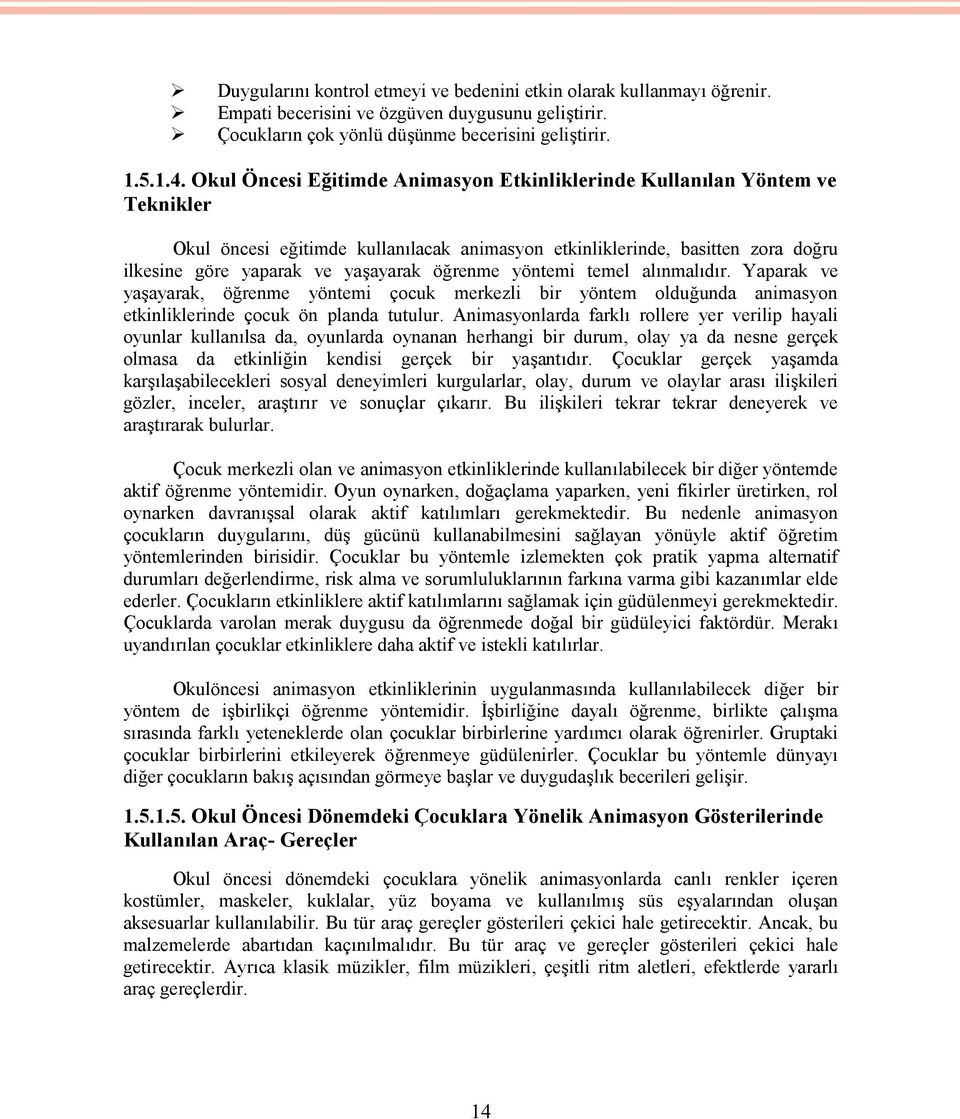 ➢ Duygularını kontrol etmeyi ve bedenini etkin olarak kullanmayı öğrenir.
➢ Empati becerisini ve özgüven duygusunu geliştirir.
➢ Çocukların çok yönlü düşünme becerisini geliştirir.

1.5.1.4. Okul Öncesi Eğitimde Animasyon Etkinliklerinde Kullanılan Yöntem ve Teknikler

Okul öncesi eğitimde kullanılacak animasyon etkinliklerinde, basitten zora doğru ilkesine göre yaparak ve yaşayarak öğrenme yöntemi temel alınmalıdır. Yaparak ve yaşayarak, öğrenme yöntemi çocuk merkezli bir yöntem olduğunda animasyon etkinliklerinde çocuk ön planda tutulur. Animasyonlarda farklı rollere yer verilip hayali oyunlar kullanılsa da, oyunlarda oynanan herhangi bir durum, olay ya da nesne gerçek olmasa da etkinliğin kendisi gerçek bir yaşantıdır. Çocuklar gerçek yaşamda karşılaşabilecekleri sosyal deneyimleri kurgularlar, olay, durum ve olaylar arası ilişkileri gözler, inceler, araştırır ve sonuçlar çıkarır. Bu ilişkileri tekrar tekrar deneyerek ve araştırarak bulurlar.

Çocuk merkezli olan ve animasyon etkinliklerinde kullanılabilecek bir diğer yöntemde aktif öğrenme yöntemidir. Oyun oynarken, doğaçlama yaparken, yeni fikirler üretirken, rol oynarken davranışsal olarak aktif katılımları gerekmektedir. Bu nedenle animasyon çocukların duygularını, düş gücünü kullanabilmesini sağlayan yönüyle aktif öğretim yöntemlerinden birisidir. Çocuklar bu yöntemle izlemekten çok pratik yapma alternatif durumları değerlendirme, risk alma ve sorumluluklarının farkına varma gibi kazanımlar elde ederler. Çocukların etkinliklere aktif katılımlarını sağlamak için güdülenmeyi gerekmektedir. Çocuklarda varolan merak duygusu da öğrenmede doğal bir güdüleyici faktördür. Merakı uyandırılan çocuklar etkinliklere daha aktif ve istekli katılırlar.

Okulöncesi animasyon etkinliklerinin uygulanmasında kullanılabilecek diğer bir yöntem de işbirlikçi öğrenme yöntemidir. İşbirliğine dayalı öğrenme, birlikte çalışma sırasında farklı yeteneklerde olan çocuklar birbirlerine yardımcı olarak öğrenirler. Gruptaki çocuklar birbirlerini etkileyerek öğrenmeye güdülenirler. Çocuklar bu yöntemle dünyayı diğer çocukların bakış açısından görmeye başlar ve duygudaşlık becerileri gelişir.

1.5.1.5. Okul Öncesi Dönemdeki Çocuklara Yönelik Animasyon Gösterilerinde Kullanılan Araç- Gereçler

Okul öncesi dönemdeki çocuklara yönelik animasyonlarda canlı renkler içeren kostümler, maskeler, kuklalar, yüz boyama ve kullanılmış süs eşyalarından oluşan aksesuarlar kullanılabilir. Bu tür araç gereçler gösterileri çekici hale getirecektir. Ancak, bu malzemelerde abartıdan kaçınılmalıdır. Bu tür araç ve gereçler gösterileri çekici hale getirecektir. Ayrıca klasik müzikler, film müzikleri, çeşitli ritm aletleri, efektlerde yararlı araç gereçlerdir.

14